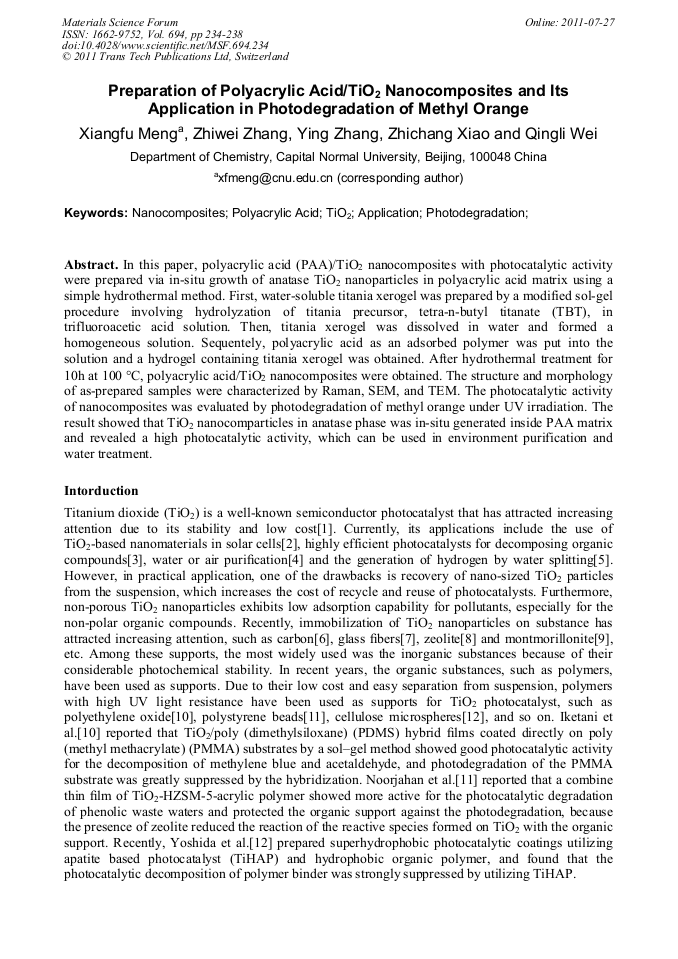 Materials Science Forum
ISSN: 1662-9752, Vol. 694, pp 234-238
doi:10.4028/www.scientific.net/MSF.694.234
© 2011 Trans Tech Publications Ltd, Switzerland

Online: 2011-07-27

Preparation of Polyacrylic Acid/$TiO_2$ Nanocomposites and Its Application in Photodegradation of Methyl Orange

Xiangfu Meng$^a$, Zhiwei Zhang, Ying Zhang, Zhichang Xiao and Qingli Wei

Department of Chemistry, Capital Normal University, Beijing, 100048 China

$^a$xfmeng@cnu.edu.cn (corresponding author)

Keywords: Nanocomposites; Polyacrylic Acid; $TiO_2$; Application; Photodegradation;

Abstract. In this paper, polyacrylic acid (PAA)/$TiO_2$ nanocomposites with photocatalytic activity were prepared via in-situ growth of anatase $TiO_2$ nanoparticles in polyacrylic acid matrix using a simple hydrothermal method. First, water-soluble titania xerogel was prepared by a modified sol-gel procedure involving hydrolyzation of titania precursor, tetra-n-butyl titanate (TBT), in trifluoroacetic acid solution. Then, titania xerogel was dissolved in water and formed a homogeneous solution. Sequentely, polyacrylic acid as an adsorbed polymer was put into the solution and a hydrogel containing titania xerogel was obtained. After hydrothermal treatment for 10h at 100 °C, polyacrylic acid/$TiO_2$ nanocomposites were obtained. The structure and morphology of as-prepared samples were characterized by Raman, SEM, and TEM. The photocatalytic activity of nanocomposites was evaluated by photodegradation of methyl orange under UV irradiation. The result showed that $TiO_2$ nanocomparticles in anatase phase was in-situ generated inside PAA matrix and revealed a high photocatalytic activity, which can be used in environment purification and water treatment.

Intorduction

Titanium dioxide ($TiO_2$) is a well-known semiconductor photocatalyst that has attracted increasing attention due to its stability and low cost[1]. Currently, its applications include the use of $TiO_2$-based nanomaterials in solar cells[2], highly efficient photocatalysts for decomposing organic compounds[3], water or air purification[4] and the generation of hydrogen by water splitting[5]. However, in practical application, one of the drawbacks is recovery of nano-sized $TiO_2$ particles from the suspension, which increases the cost of recycle and reuse of photocatalysts. Furthermore, non-porous $TiO_2$ nanoparticles exhibits low adsorption capability for pollutants, especially for the non-polar organic compounds. Recently, immobilization of $TiO_2$ nanoparticles on substance has attracted increasing attention, such as carbon[6], glass fibers[7], zeolite[8] and montmorillonite[9], etc. Among these supports, the most widely used was the inorganic substances because of their considerable photochemical stability. In recent years, the organic substances, such as polymers, have been used as supports. Due to their low cost and easy separation from suspension, polymers with high UV light resistance have been used as supports for $TiO_2$ photocatalyst, such as polyethylene oxide[10], polystyrene beads[11], cellulose microspheres[12], and so on. Iketani et al.[10] reported that $TiO_2$/poly (dimethylsiloxane) (PDMS) hybrid films coated directly on poly (methyl methacrylate) (PMMA) substrates by a sol–gel method showed good photocatalytic activity for the decomposition of methylene blue and acetaldehyde, and photodegradation of the PMMA substrate was greatly suppressed by the hybridization. Noorjahan et al.[11] reported that a combine thin film of $TiO_2$-HZSM-5-acrylic polymer showed more active for the photocatalytic degradation of phenolic waste waters and protected the organic support against the photodegradation, because the presence of zeolite reduced the reaction of the reactive species formed on $TiO_2$ with the organic support. Recently, Yoshida et al.[12] prepared superhydrophobic photocatalytic coatings utilizing apatite based photocatalyst (TiHAP) and hydrophobic organic polymer, and found that the photocatalytic decomposition of polymer binder was strongly suppressed by utilizing TiHAP.